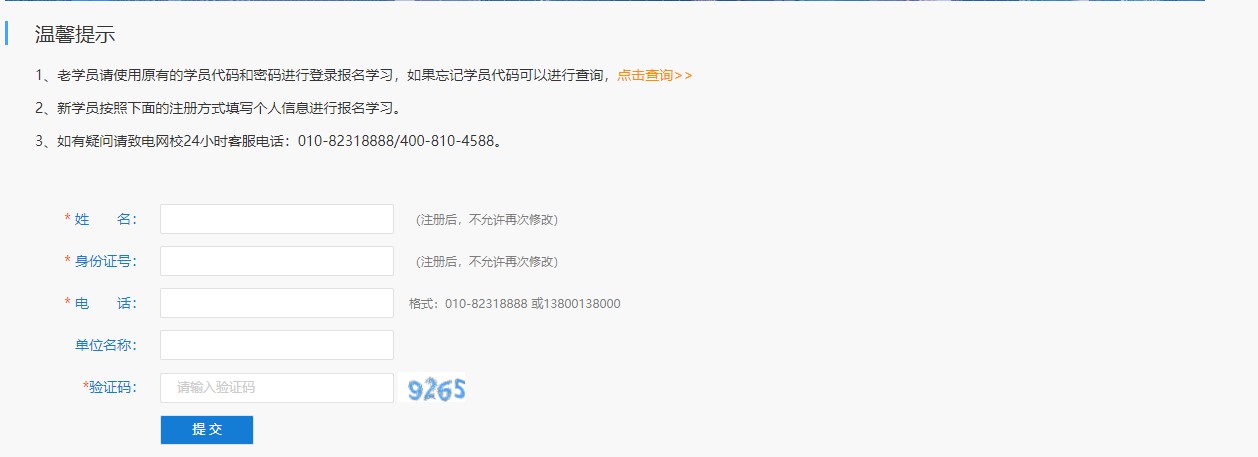 温馨提示

1、老学员请使用原有的学员代码和密码进行登录报名学习，如果忘记学员代码可以进行查询，点击查询>>

2、新学员按照下面的注册方式填写个人信息进行报名学习。

3、如有疑问请致电网校24小时客服电话：010-82318888/400-810-4588。

* 姓　　名：　(注册后，不允许再次修改)

* 身份证号：　(注册后，不允许再次修改)

* 电　　话：　格式：010-82318888 或13800138000

单位名称：

*验证码：　请输入验证码　9265

提 交